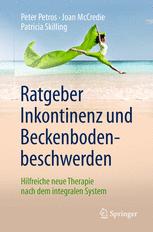 Peter Petros · Joan McCredie
Patricia Skilling

Ratgeber Inkontinenz und Beckenbodenbeschwerden

Hilfreiche neue Therapie nach dem integralen System

Springer